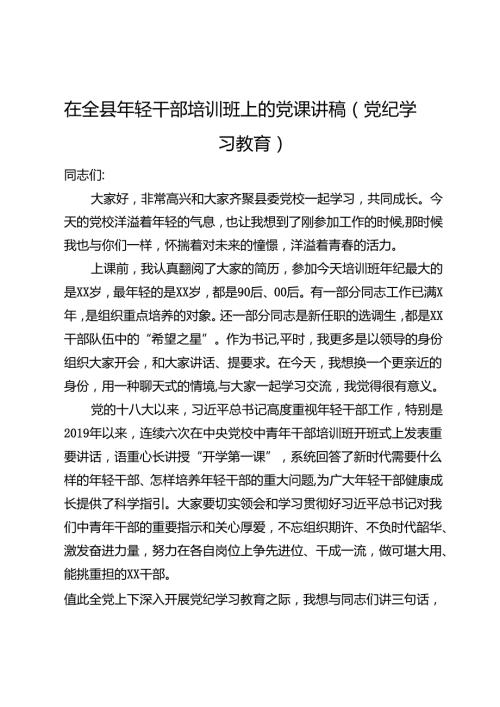 在全县年轻干部培训班上的党课讲稿（党纪学习教育）

同志们:

大家好，非常高兴和大家齐聚县委党校一起学习，共同成长。今天的党校洋溢着年轻的气息，也让我想到了刚参加工作的时候,那时候我也与你们一样，怀揣着对未来的憧憬，洋溢着青春的活力。

上课前，我认真翻阅了大家的简历，参加今天培训班年纪最大的是XX岁，最年轻的是XX岁，都是90后、00后。有一部分同志工作已满X年，是组织重点培养的对象。还一部分同志是新任职的选调生，都是XX干部队伍中的“希望之星”。作为书记,平时，我更多是以领导的身份组织大家开会，和大家讲话、提要求。在今天，我想换一个更亲近的身份，用一种聊天式的情境,与大家一起学习交流，我觉得很有意义。

党的十八大以来，习近平总书记高度重视年轻干部工作，特别是2019年以来，连续六次在中央党校中青年干部培训班开班式上发表重要讲话，语重心长讲授“开学第一课”，系统回答了新时代需要什么样的年轻干部、怎样培养年轻干部的重大问题,为广大年轻干部健康成长提供了科学指引。大家要切实领会和学习贯彻好习近平总书记对我们中青年干部的重要指示和关心厚爱，不忘组织期许、不负时代韶华、激发奋进力量，努力在各自岗位上争先进位、干成一流，做可堪大用、能挑重担的XX干部。

值此全党上下深入开展党纪学习教育之际，我想与同志们讲三句话，